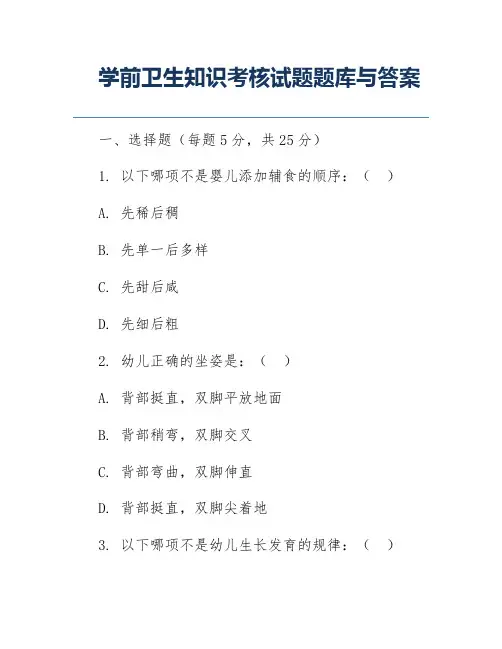 学前卫生知识考核试题题库与答案

一、选择题（每题 5 分，共 25 分）

1. 以下哪项不是婴儿添加辅食的顺序：（ ）

A. 先稀后稠

B. 先单一后多样

C. 先甜后咸

D. 先细后粗

2. 幼儿正确的坐姿是：（ ）

A. 背部挺直，双脚平放地面

B. 背部稍弯，双脚交叉

C. 背部弯曲，双脚伸直

D. 背部挺直，双脚尖着地

3. 以下哪项不是幼儿生长发育的规律：（ ）